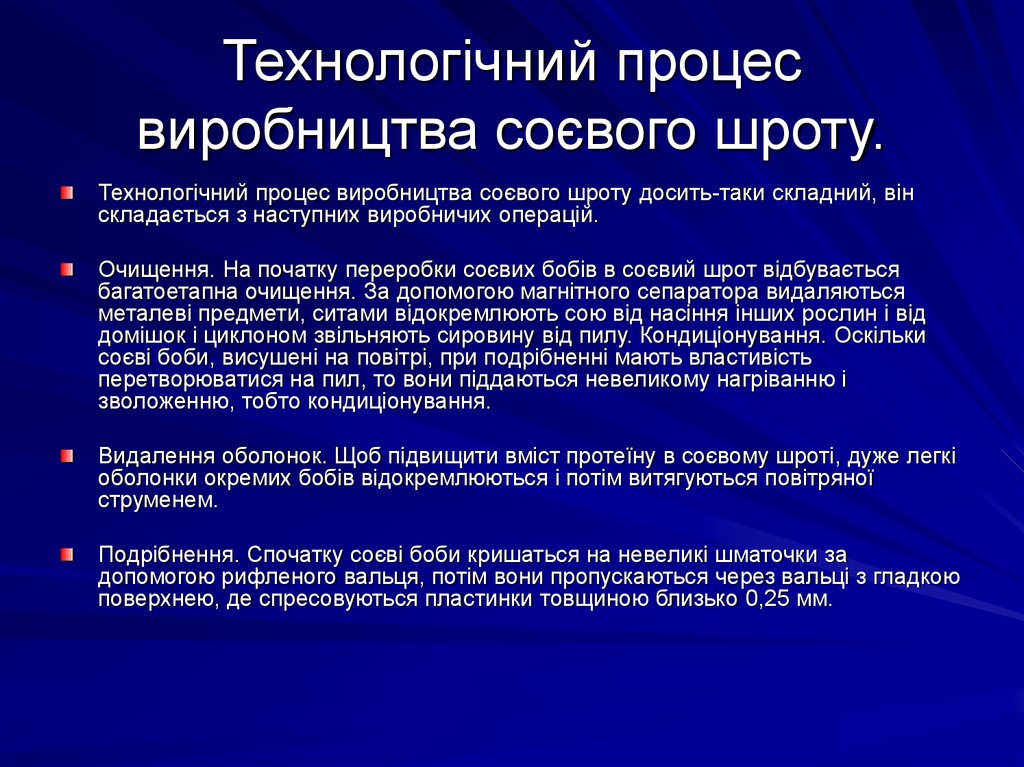 Технологічний процес виробництва соєвого шроту.

Технологічний процес виробництва соєвого шроту досить-таки складний, він складається з наступних виробничих операцій.

Очищення. На початку переробки соєвих бобів в соєвий шрот відбувається багатоетапна очищення. За допомогою магнітного сепаратора видаляються металеві предмети, ситами відокремлюють сою від насіння інших рослин і від домішок і циклоном звільняють сировину від пилу. Кондиціонування. Оскільки соєві боби, висушені на повітрі, при подрібненні мають властивість перетворюватися на пил, то вони піддаються невеликому нагріванню і зволоженню, тобто кондиціонування.

Видалення оболонок. Щоб підвищити вміст протеїну в соєвому шроті, дуже легкі оболонки окремих бобів відокремлюються і потім витягуються повітряної струменем.

Подрібнення. Спочатку соєві боби кришаться на невеликі шматочки за допомогою рифленого вальця, потім вони пропускаються через вальці з гладкою поверхнею, де спресовуються пластинки товщиною близько 0,25 мм.